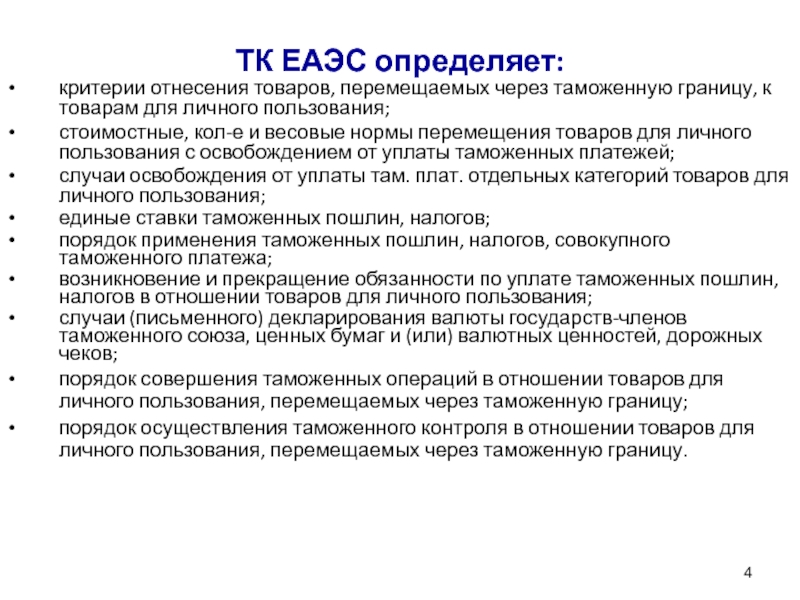 ТК ЕАЭС определяет:

• критерии отнесения товаров, перемещаемых через таможенную границу, к товарам для личного пользования;
• стоимостные, кол-е и весовые нормы перемещения товаров для личного пользования с освобождением от уплаты таможенных платежей;
• случаи освобождения от уплаты там. плат. отдельных категорий товаров для личного пользования;
• единые ставки таможенных пошлин, налогов;
• порядок применения таможенных пошлин, налогов, совокупного таможенного платежа;
• возникновение и прекращение обязанности по уплате таможенных пошлин, налогов в отношении товаров для личного пользования;
• случаи (письменного) декларирования валюты государств-членов таможенного союза, ценных бумаг и (или) валютных ценностей, дорожных чеков;
• порядок совершения таможенных операций в отношении товаров для личного пользования, перемещаемых через таможенную границу;
• порядок осуществления таможенного контроля в отношении товаров для личного пользования, перемещаемых через таможенную границу.

4